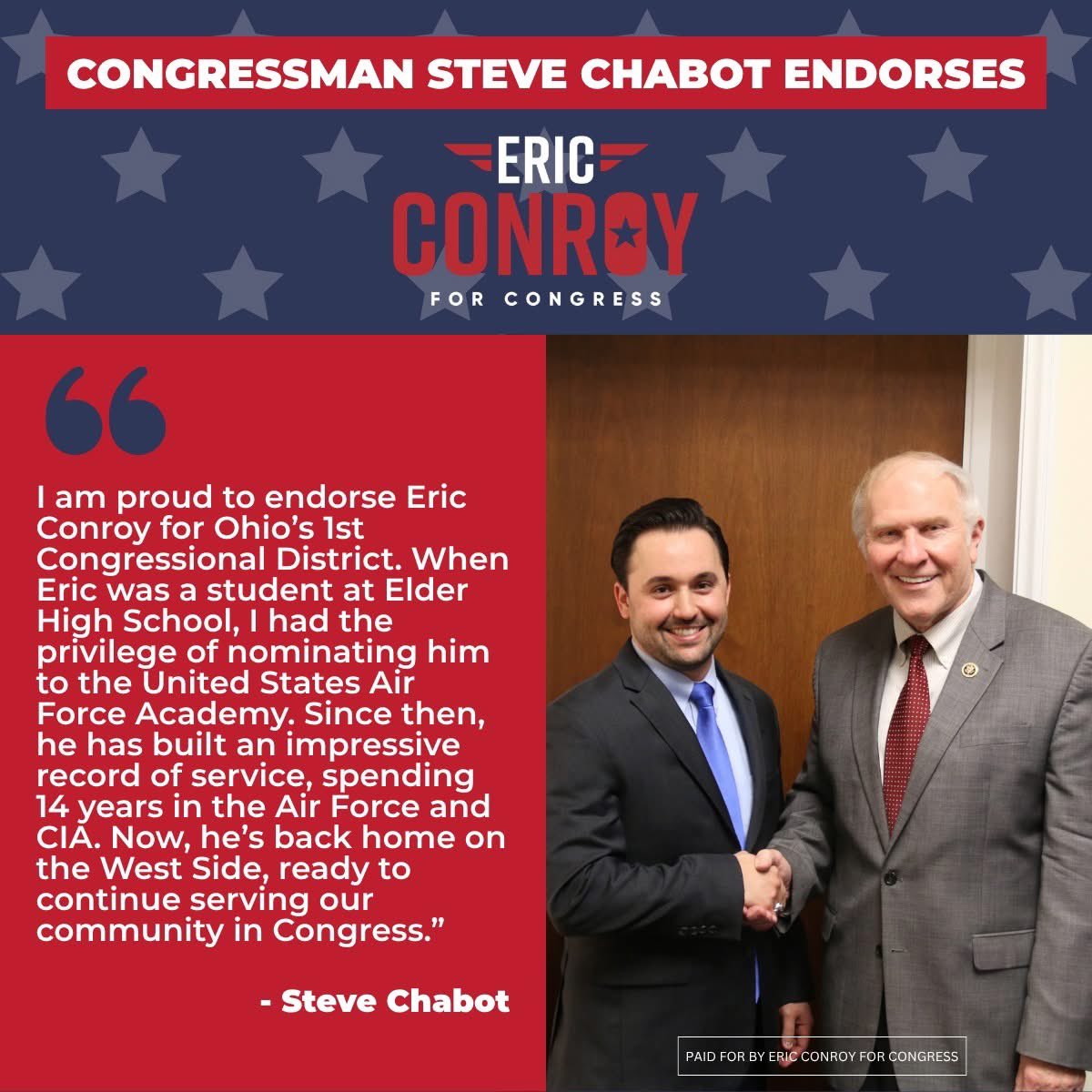 CONGRESSMAN STEVE CHABOT ENDORSES

ERIC
CONROY
FOR CONGRESS

"

I am proud to endorse Eric Conroy for Ohio's 1st Congressional District. When Eric was a student at Elder High School, I had the privilege of nominating him to the United States Air Force Academy. Since then, he has built an impressive record of service, spending 14 years in the Air Force and CIA. Now, he's back home on the West Side, ready to continue serving our community in Congress."

- Steve Chabot

PAID FOR BY ERIC CONROY FOR CONGRESS